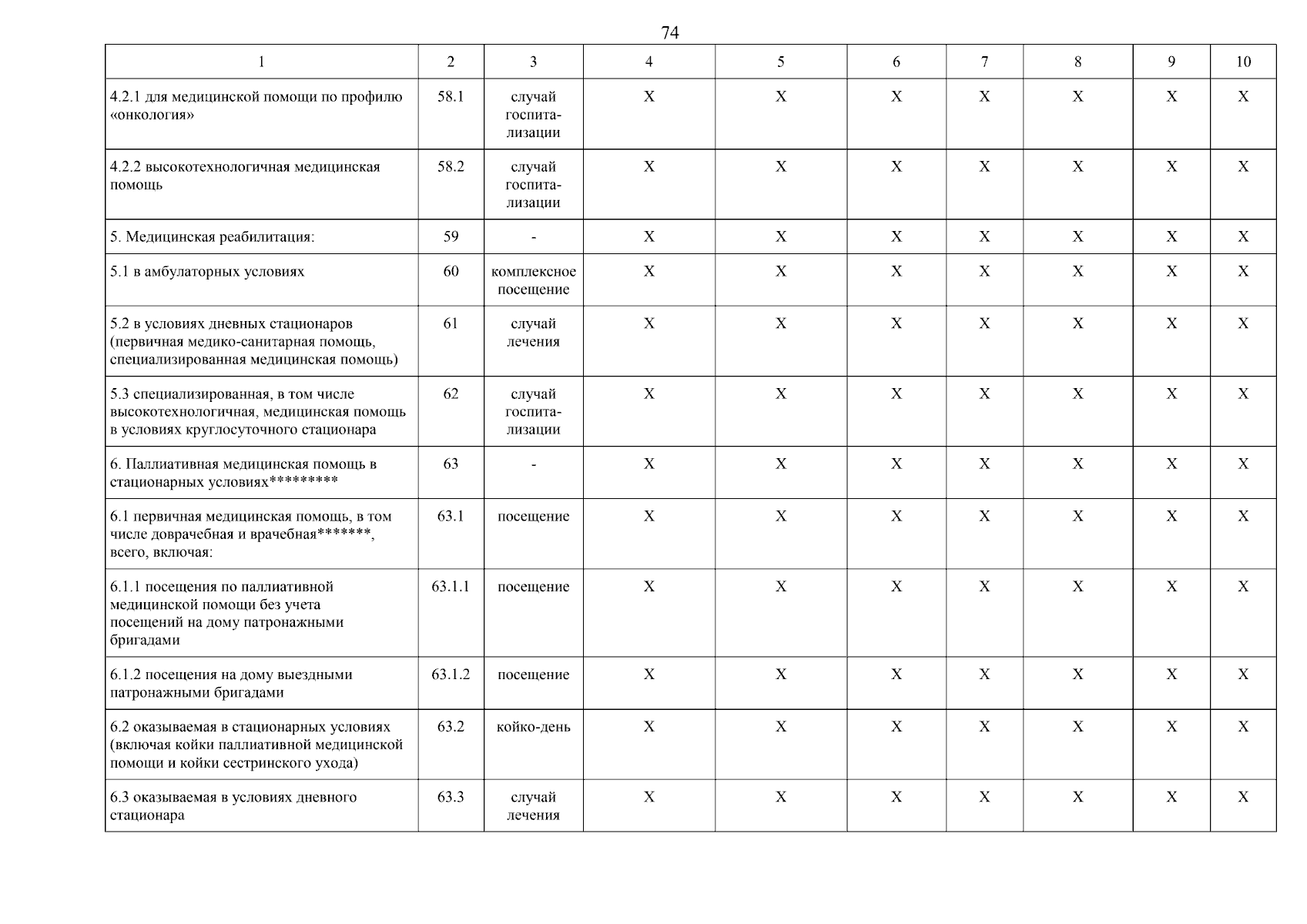 74

| 1 | 2 | 3 | 4 | 5 | 6 | 7 | 8 | 9 | 10 |
|---|---|---|---|---|---|---|---|---|---|
| 4.2.1 для медицинской помощи по профилю «онкология» | 58.1 | случай госпитализации | X | X | X | X | X | X | X |
| 4.2.2 высокотехнологичная медицинская помощь | 58.2 | случай госпитализации | X | X | X | X | X | X | X |
| 5. Медицинская реабилитация: | 59 | - | X | X | X | X | X | X | X |
| 5.1 в амбулаторных условиях | 60 | комплексное посещение | X | X | X | X | X | X | X |
| 5.2 в условиях дневных стационаров (первичная медико-санитарная помощь, специализированная медицинская помощь) | 61 | случай лечения | X | X | X | X | X | X | X |
| 5.3 специализированная, в том числе высокотехнологичная, медицинская помощь в условиях круглосуточного стационара | 62 | случай госпитализации | X | X | X | X | X | X | X |
| 6. Паллиативная медицинская помощь в стационарных условиях********* | 63 | - | X | X | X | X | X | X | X |
| 6.1 первичная медицинская помощь, в том числе доврачебная и врачебная*******, всего, включая: | 63.1 | посещение | X | X | X | X | X | X | X |
| 6.1.1 посещения по паллиативной медицинской помощи без учета посещений на дому патронажными бригадами | 63.1.1 | посещение | X | X | X | X | X | X | X |
| 6.1.2 посещения на дому выездными патронажными бригадами | 63.1.2 | посещение | X | X | X | X | X | X | X |
| 6.2 оказываемая в стационарных условиях (включая койки паллиативной медицинской помощи и койки сестринского ухода) | 63.2 | койко-день | X | X | X | X | X | X | X |
| 6.3 оказываемая в условиях дневного стационара | 63.3 | случай лечения | X | X | X | X | X | X | X |